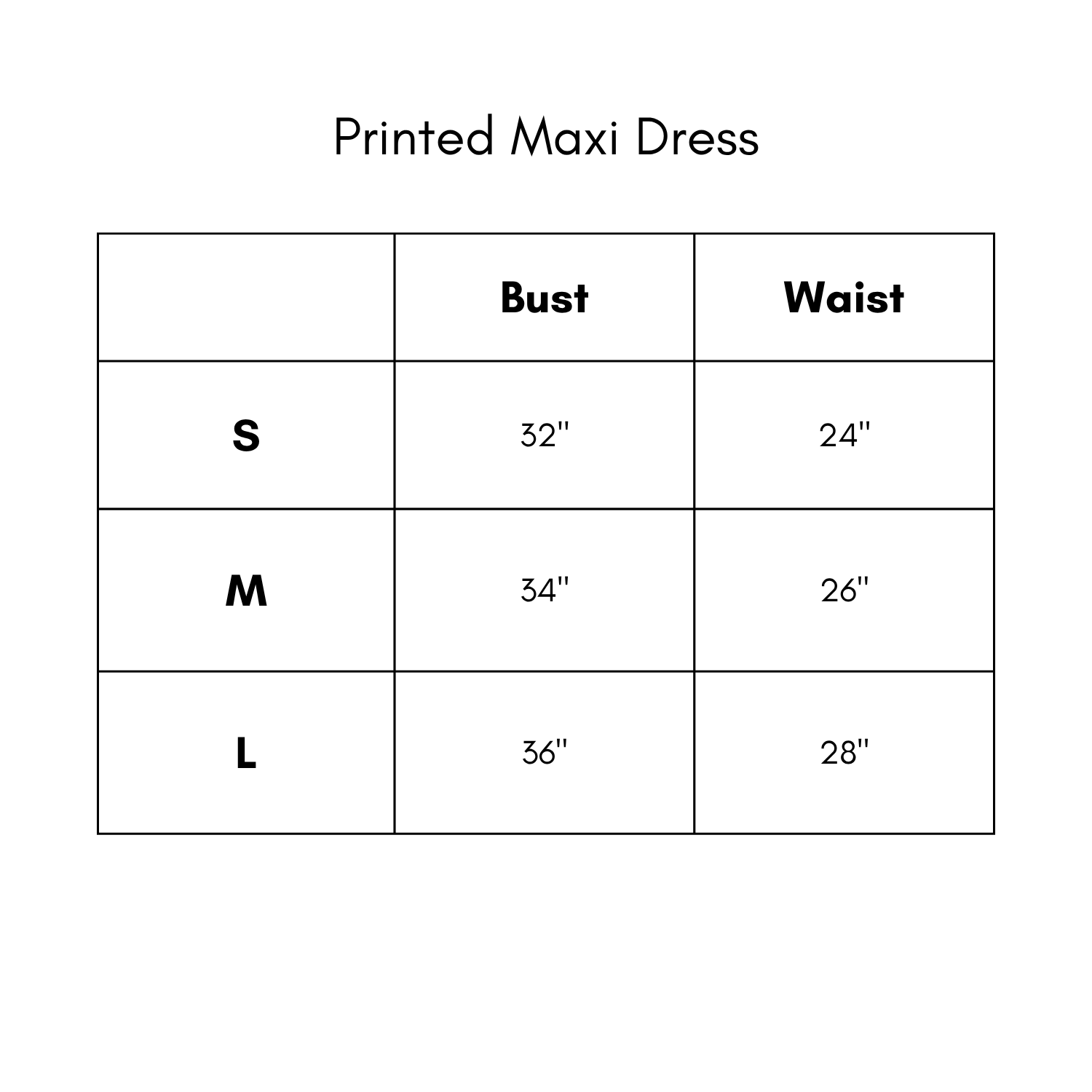 Printed Maxi Dress

| | Bust | Waist |
|---|---|---|
| S | 32" | 24" |
| M | 34" | 26" |
| L | 36" | 28" |